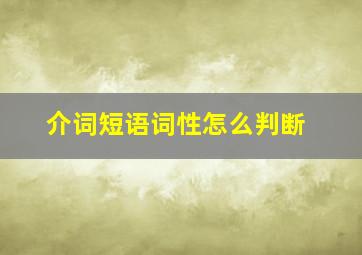 介词短语词性怎么判断